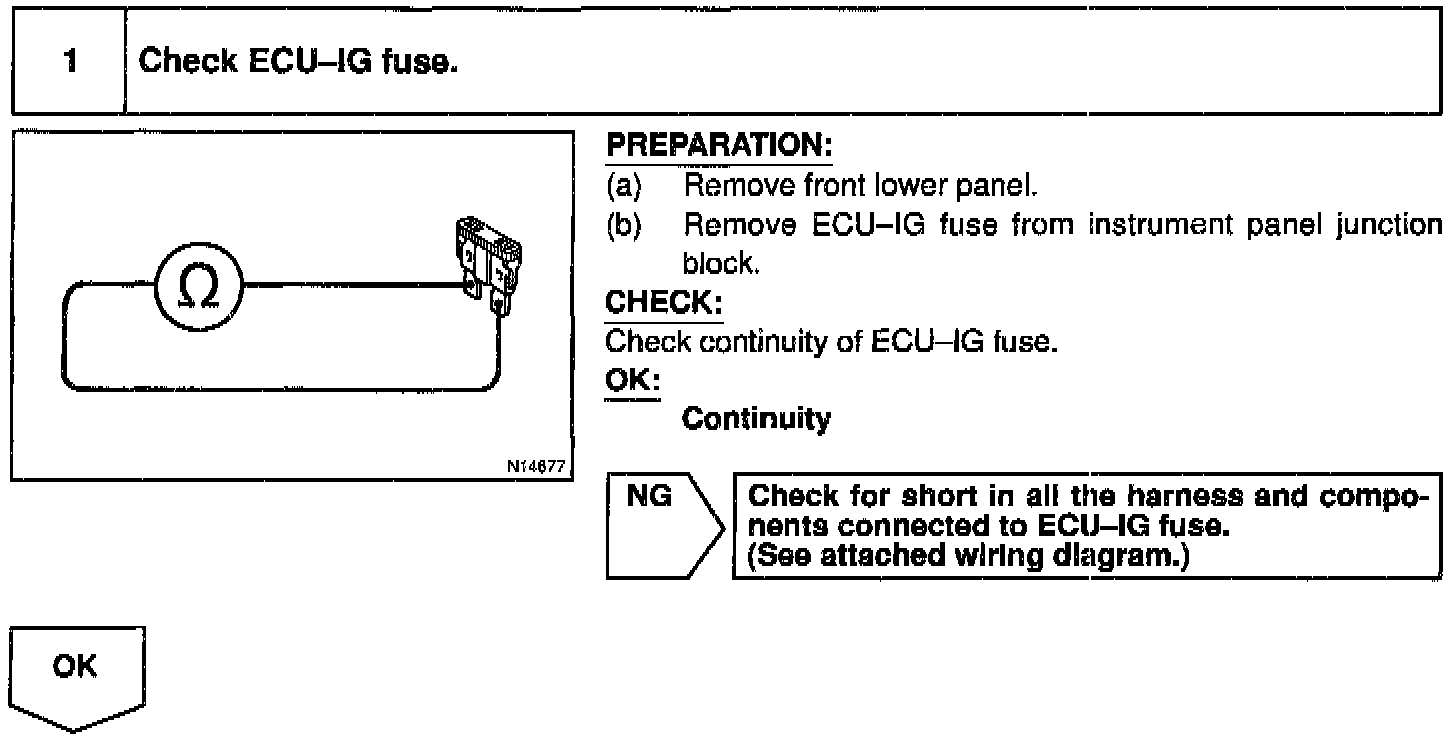 1 Check ECU–IG fuse.

Ω

N14677

PREPARATION:

(a) Remove front lower panel.

(b) Remove ECU–IG fuse from instrument panel junction block.

CHECK:

Check continuity of ECU–IG fuse.

OK:

Continuity

NG

Check for short in all the harness and components connected to ECU–IG fuse.
(See attached wiring diagram.)

OK